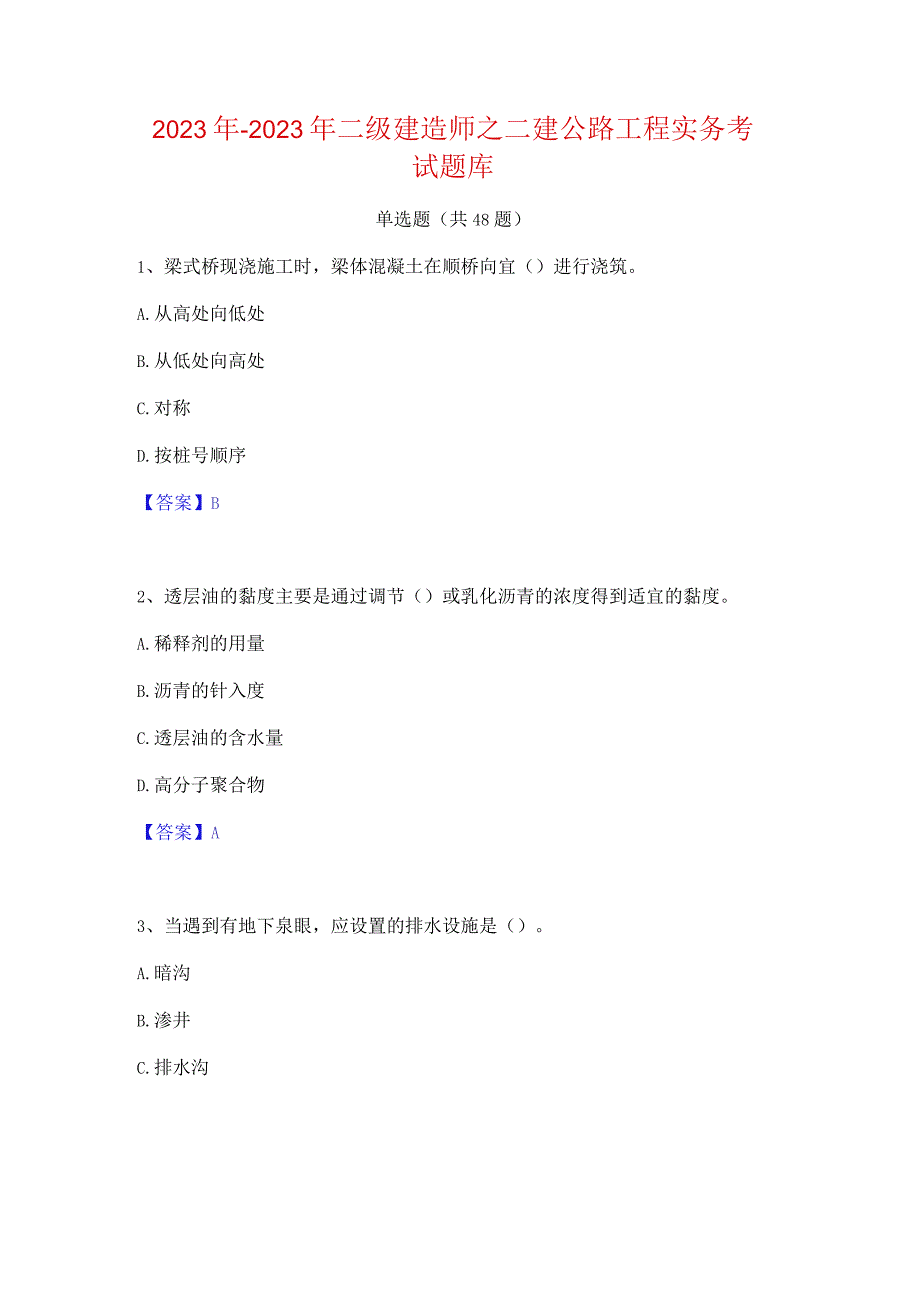 2023年-2023年二级建造师之二建公路工程实务考试题库

单选题（共48题）

1、梁式桥现浇施工时，梁体混凝土在顺桥向宜（）进行浇筑。

A.从高处向低处

B.从低处向高处

C.对称

D.按桩号顺序

【答案】B

2、透层油的黏度主要是通过调节（）或乳化沥青的浓度得到适宜的黏度。

A.稀释剂的用量

B.沥青的针入度

C.透层油的含水量

D.高分子聚合物

【答案】A

3、当遇到有地下泉眼，应设置的排水设施是（）。

A.暗沟

B.渗井

C.排水沟